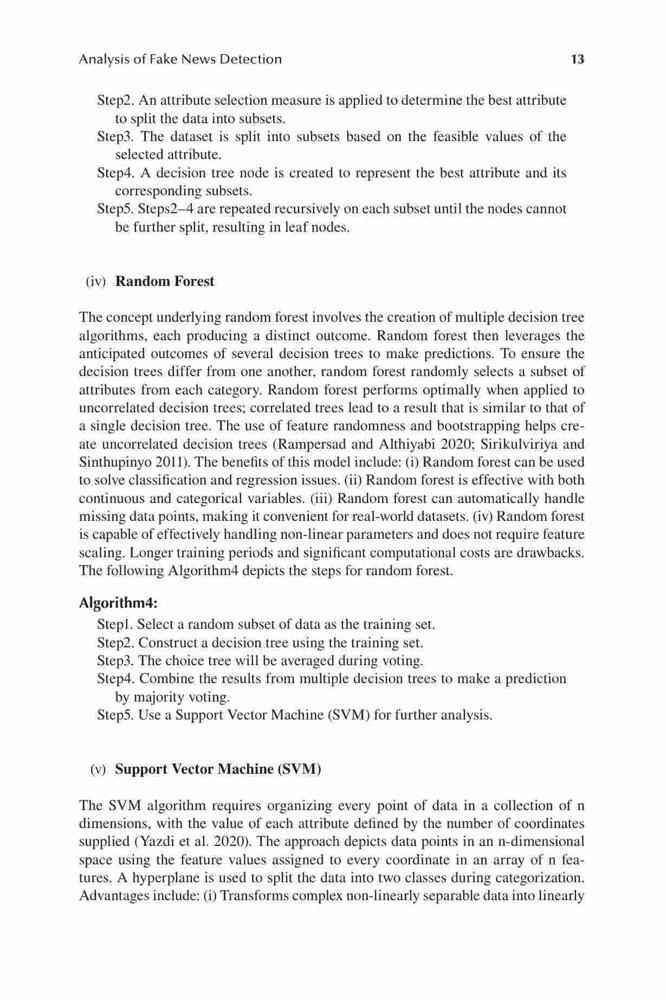 Analysis of Fake News Detection 13

Step2. An attribute selection measure is applied to determine the best attribute to split the data into subsets.
Step3. The dataset is split into subsets based on the feasible values of the selected attribute.
Step4. A decision tree node is created to represent the best attribute and its corresponding subsets.
Step5. Steps2–4 are repeated recursively on each subset until the nodes cannot be further split, resulting in leaf nodes.

(iv) Random Forest

The concept underlying random forest involves the creation of multiple decision tree algorithms, each producing a distinct outcome. Random forest then leverages the anticipated outcomes of several decision trees to make predictions. To ensure the decision trees differ from one another, random forest randomly selects a subset of attributes from each category. Random forest performs optimally when applied to uncorrelated decision trees; correlated trees lead to a result that is similar to that of a single decision tree. The use of feature randomness and bootstrapping helps create uncorrelated decision trees (Rampersad and Althiyabi 2020; Sirikulviriya and Sinthupinyo 2011). The benefits of this model include: (i) Random forest can be used to solve classification and regression issues. (ii) Random forest is effective with both continuous and categorical variables. (iii) Random forest can automatically handle missing data points, making it convenient for real-world datasets. (iv) Random forest is capable of effectively handling non-linear parameters and does not require feature scaling. Longer training periods and significant computational costs are drawbacks. The following Algorithm4 depicts the steps for random forest.

Algorithm4:
Step1. Select a random subset of data as the training set.
Step2. Construct a decision tree using the training set.
Step3. The choice tree will be averaged during voting.
Step4. Combine the results from multiple decision trees to make a prediction by majority voting.
Step5. Use a Support Vector Machine (SVM) for further analysis.

(v) Support Vector Machine (SVM)

The SVM algorithm requires organizing every point of data in a collection of n dimensions, with the value of each attribute defined by the number of coordinates supplied (Yazdi et al. 2020). The approach depicts data points in an n-dimensional space using the feature values assigned to every coordinate in an array of n features. A hyperplane is used to split the data into two classes during categorization. Advantages include: (i) Transforms complex non-linearly separable data into linearly